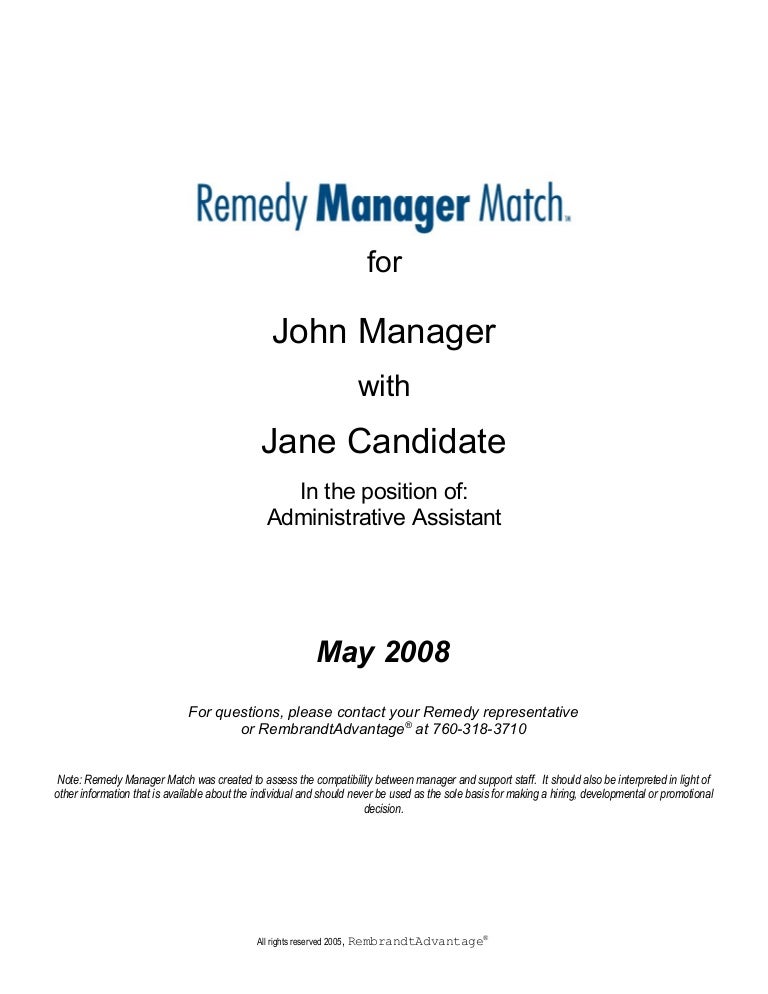 Remedy Manager Match™

for

John Manager

with

Jane Candidate

In the position of:
Administrative Assistant

May 2008

For questions, please contact your Remedy representative or RembrandtAdvantage® at 760-318-3710

Note: Remedy Manager Match was created to assess the compatibility between manager and support staff. It should also be interpreted in light of other information that is available about the individual and should never be used as the sole basis for making a hiring, developmental or promotional decision.

All rights reserved 2005, RembrandtAdvantage®